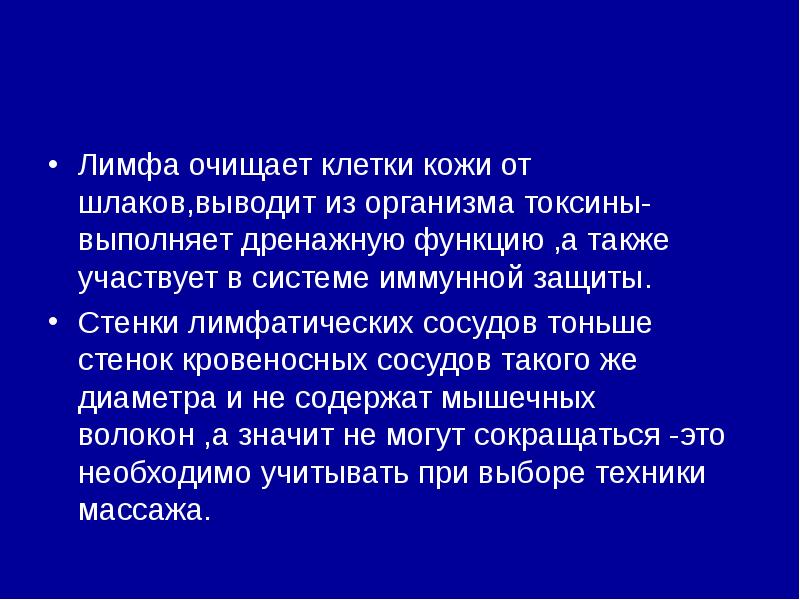 • Лимфа очищает клетки кожи от шлаков,выводит из организма токсины-выполняет дренажную функцию ,а также участвует в системе иммунной защиты.

• Стенки лимфатических сосудов тоньше стенок кровеносных сосудов такого же диаметра и не содержат мышечных волокон ,а значит не могут сокращаться -это необходимо учитывать при выборе техники массажа.